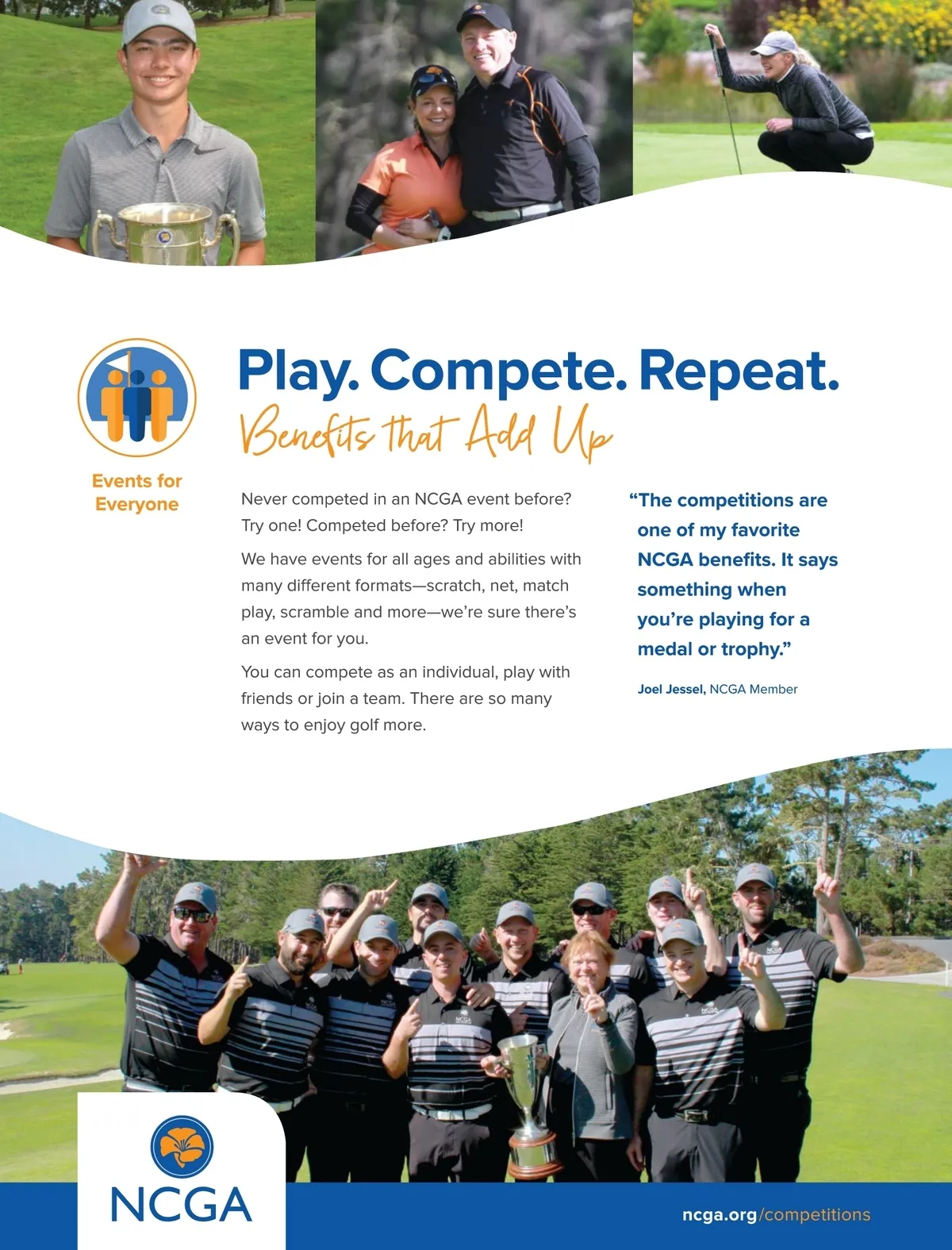 Events for Everyone

Play. Compete. Repeat.

Benefits that Add Up

Never competed in an NCGA event before? Try one! Competed before? Try more!

We have events for all ages and abilities with many different formats—scratch, net, match play, scramble and more—we're sure there's an event for you.

You can compete as an individual, play with friends or join a team. There are so many ways to enjoy golf more.

"The competitions are one of my favorite NCGA benefits. It says something when you're playing for a medal or trophy."

Joel Jessel, NCGA Member

NCGA

ncga.org/competitions